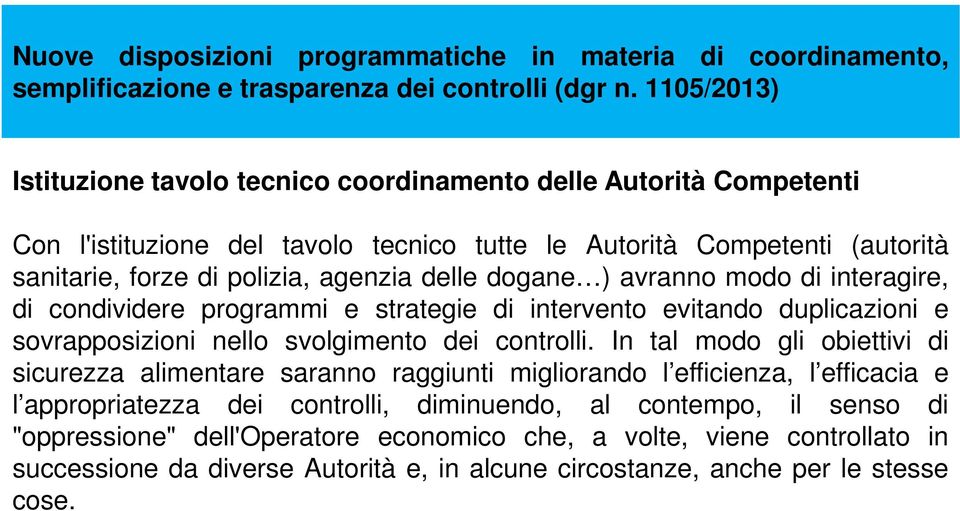 Nuove disposizioni programmatiche in materia di coordinamento, semplificazione e trasparenza dei controlli (dgr n. 1105/2013)

Istituzione tavolo tecnico coordinamento delle Autorità Competenti

Con l'istituzione del tavolo tecnico tutte le Autorità Competenti (autorità sanitarie, forze di polizia, agenzia delle dogane…) avranno modo di interagire, di condividere programmi e strategie di intervento evitando duplicazioni e sovrapposizioni nello svolgimento dei controlli. In tal modo gli obiettivi di sicurezza alimentare saranno raggiunti migliorando l’efficienza, l’efficacia e l’appropriatezza dei controlli, diminuendo, al contempo, il senso di "oppressione" dell'Operatore economico che, a volte, viene controllato in successione da diverse Autorità e, in alcune circostanze, anche per le stesse cose.